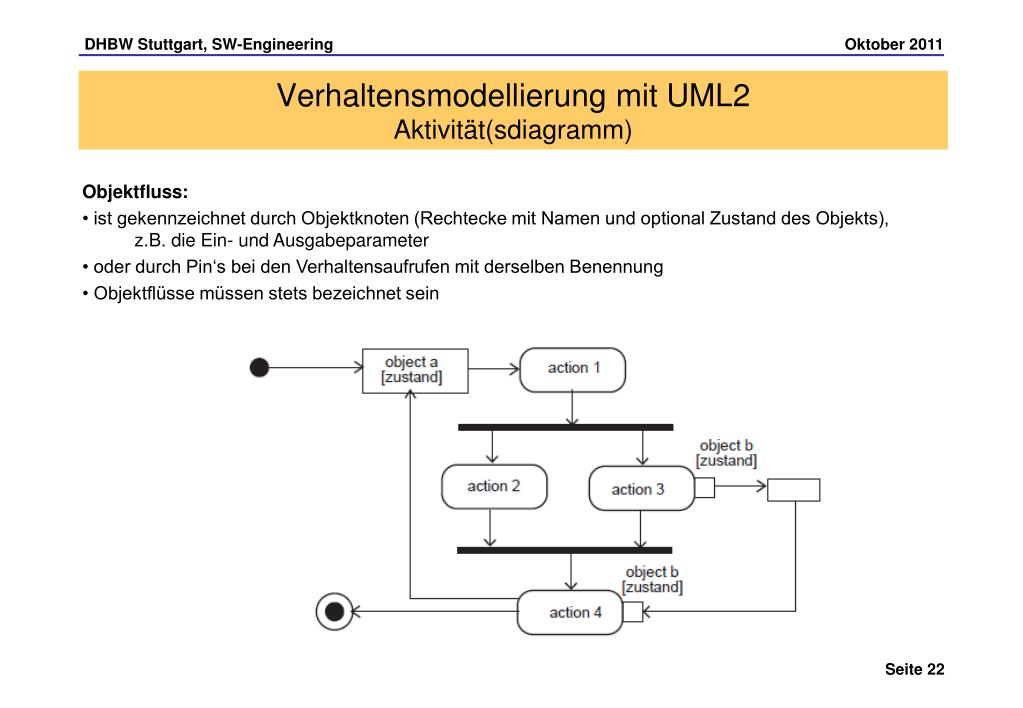 DHBW Stuttgart, SW-Engineering

Oktober 2011

Verhaltensmodellierung mit UML2
Aktivität(sdiagramm)

Objektfluss:
• ist gekennzeichnet durch Objektknoten (Rechtecke mit Namen und optional Zustand des Objekts), z.B. die Ein- und Ausgabeparameter
• oder durch Pin's bei den Verhaltensaufrufen mit derselben Benennung
• Objektflüsse müssen stets bezeichnet sein

object a
[zustand]

action 1

action 2

action 3

object b
[zustand]

object b
[zustand]

action 4

Seite 22